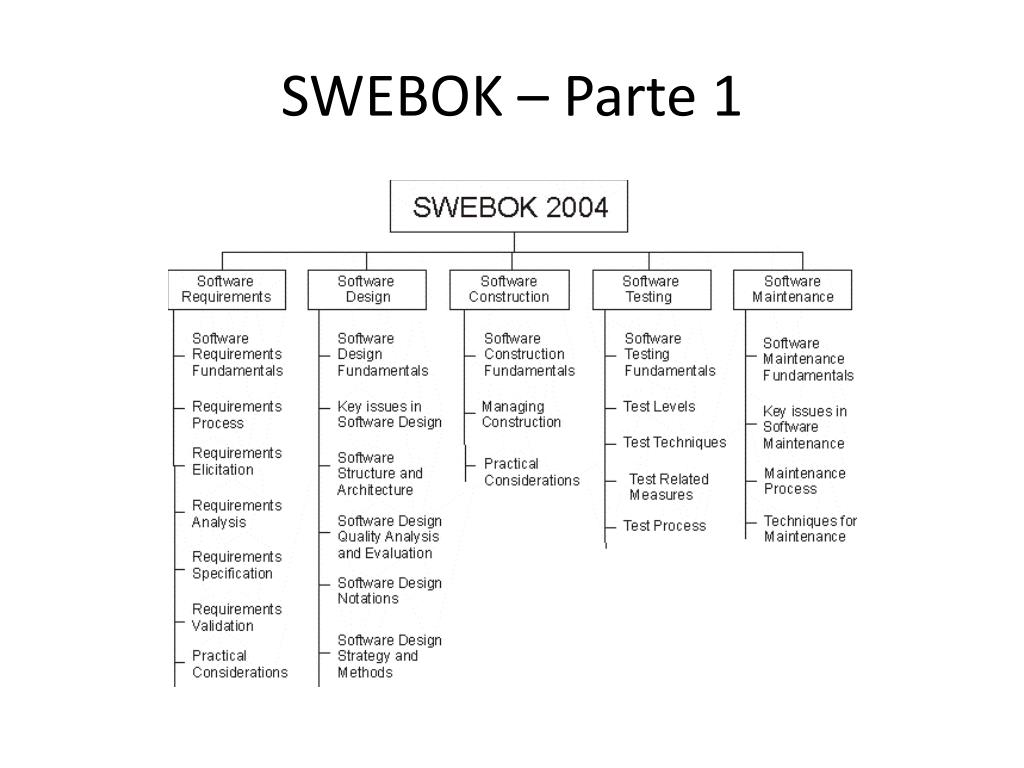 SWEBOK – Parte 1

SWEBOK 2004

Software Requirements

Software Requirements Fundamentals

Requirements Process

Requirements Elicitation

Requirements Analysis

Requirements Specification

Requirements Validation

Practical Considerations

Software Design

Software Design Fundamentals

Key issues in Software Design

Software Structure and Architecture

Software Design Quality Analysis and Evaluation

Software Design Notations

Software Design Strategy and Methods

Software Construction

Software Construction Fundamentals

Managing Construction

Practical Considerations

Software Testing

Software Testing Fundamentals

Test Levels

Test Techniques

Test Related Measures

Test Process

Software Maintenance

Software Maintenance Fundamentals

Key issues in Software Maintenance

Maintenance Process

Techniques for Maintenance